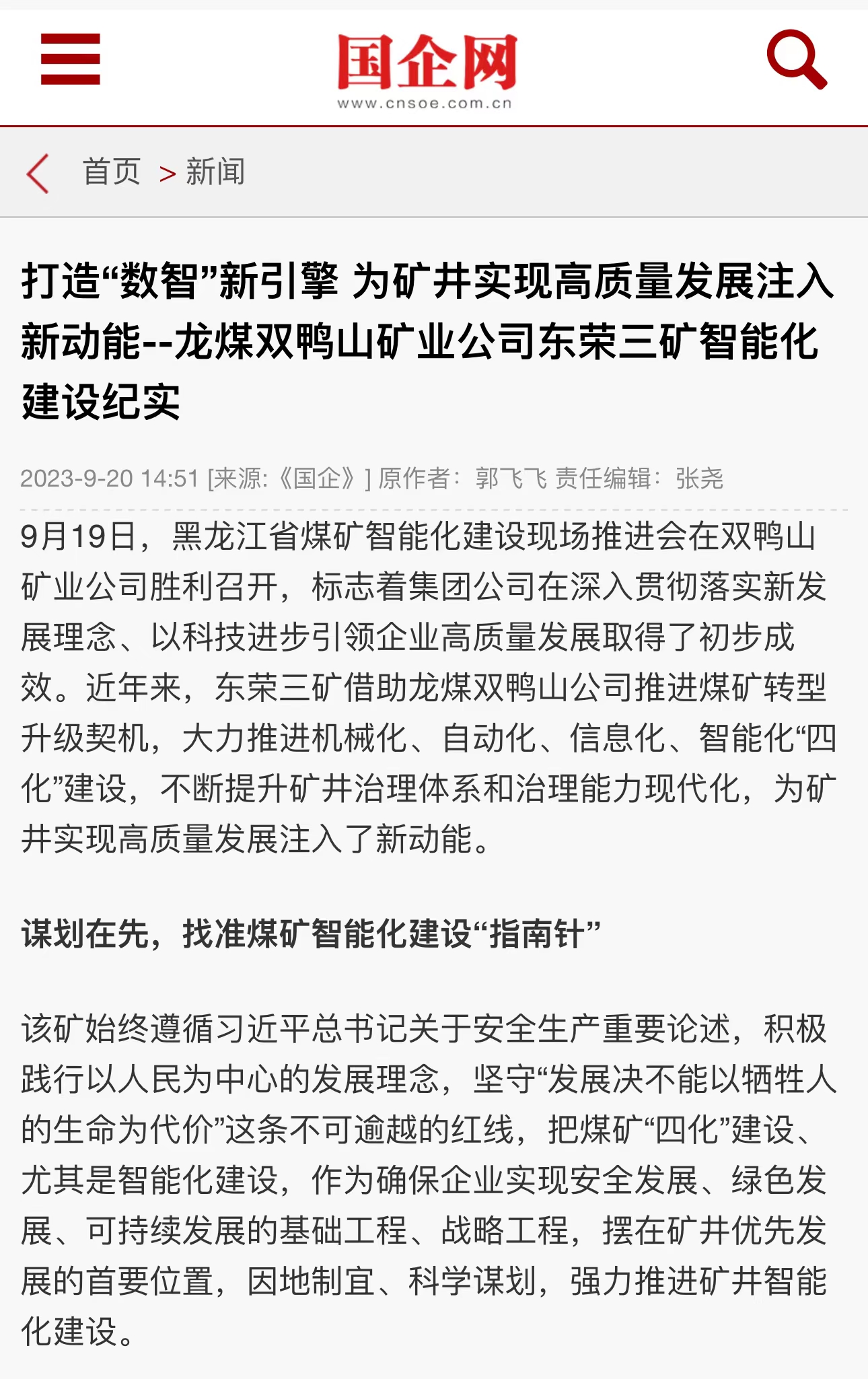 国企网
www.cnsoe.com.cn

首页 > 新闻

打造“数智”新引擎 为矿井实现高质量发展注入新动能--龙煤双鸭山矿业公司东荣三矿智能化建设纪实

2023-9-20 14:51 [来源:《国企》] 原作者: 郭飞飞 责任编辑: 张尧

9月19日，黑龙江省煤矿智能化建设现场推进会在双鸭山矿业公司胜利召开，标志着集团公司在深入贯彻落实新发展理念、以科技进步引领企业高质量发展取得了初步成效。近年来，东荣三矿借助龙煤双鸭山公司推进煤矿转型升级契机，大力推进机械化、自动化、信息化、智能化“四化”建设，不断提升矿井治理体系和治理能力现代化，为矿井实现高质量发展注入了新动能。

谋划在先，找准煤矿智能化建设“指南针”

该矿始终遵循习近平总书记关于安全生产重要论述，积极践行以人民为中心的发展理念，坚守“发展决不能以牺牲人的生命为代价”这条不可逾越的红线，把煤矿“四化”建设、尤其是智能化建设，作为确保企业实现安全发展、绿色发展、可持续发展的基础工程、战略工程，摆在矿井优先发展的首要位置，因地制宜、科学谋划，强力推进矿井智能化建设。